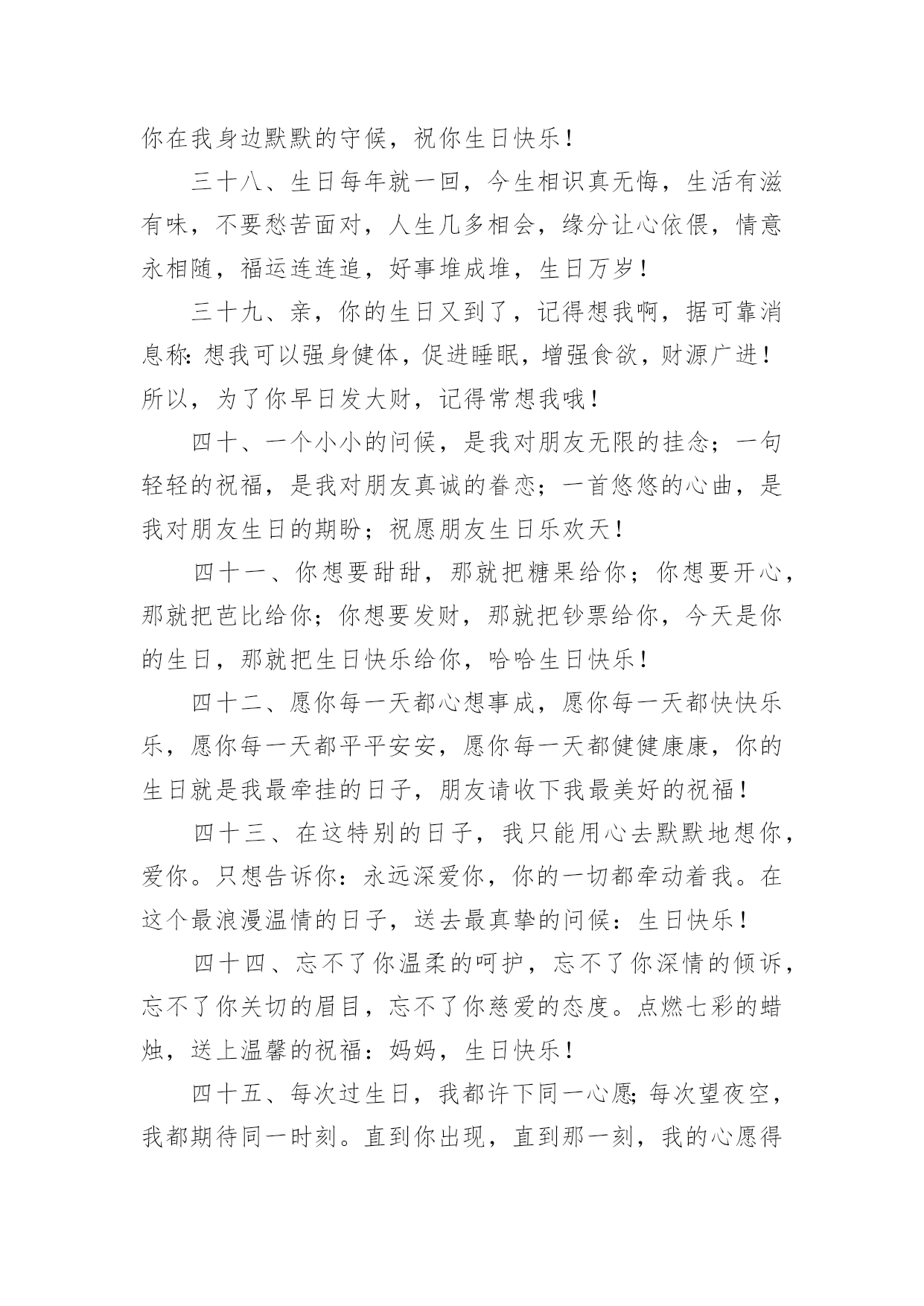 你在我身边默默的守候，祝你生日快乐！

三十八、生日每年就一回，今生相识真无悔，生活有滋有味，不要愁苦面对，人生几多相会，缘分让心依偎，情意永相随，福运连连追，好事堆成堆，生日万岁！

三十九、亲，你的生日又到了，记得想我啊，据可靠消息称:想我可以强身健体，促进睡眠，增强食欲，财源广进！所以，为了你早日发大财，记得常想我哦！

四十、一个小小的问候，是我对朋友无限的挂念；一句轻轻的祝福，是我对朋友真诚的眷恋；一首悠悠的心曲，是我对朋友生日的期盼；祝愿朋友生日乐欢天！

四十一、你想要甜甜，那就把糖果给你；你想要开心，那就把芭比给你；你想要发财，那就把钞票给你，今天是你的生日，那就把生日快乐给你，哈哈生日快乐！

四十二、愿你每一天都心想事成，愿你每一天都快快乐乐，愿你每一天都平平安安，愿你每一天都健健康康，你的生日就是我最牵挂的日子，朋友请收下我最美好的祝福！

四十三、在这特别的日子，我只能用心去默默地想你，爱你。只想告诉你：永远深爱你，你的一切都牵动着我。在这个最浪漫温情的日子，送去最真挚的问候：生日快乐！

四十四、忘不了你温柔的呵护，忘不了你深情的倾诉，忘不了你关切的眉目，忘不了你慈爱的态度。点燃七彩的蜡烛，送上温馨的祝福：妈妈，生日快乐！

四十五、每次过生日，我都许下同一心愿;每次望夜空，我都期待同一时刻。直到你出现，直到那一刻，我的心愿得